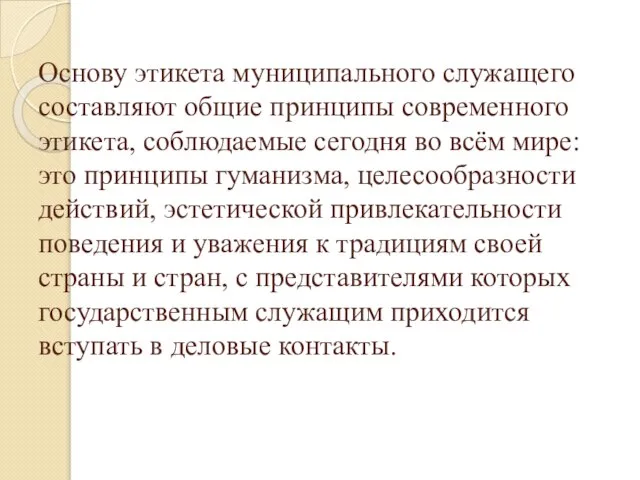 Основу этикета муниципального служащего составляют общие принципы современного этикета, соблюдаемые сегодня во всём мире: это принципы гуманизма, целесообразности действий, эстетической привлекательности поведения и уважения к традициям своей страны и стран, с представителями которых государственным служащим приходится вступать в деловые контакты.